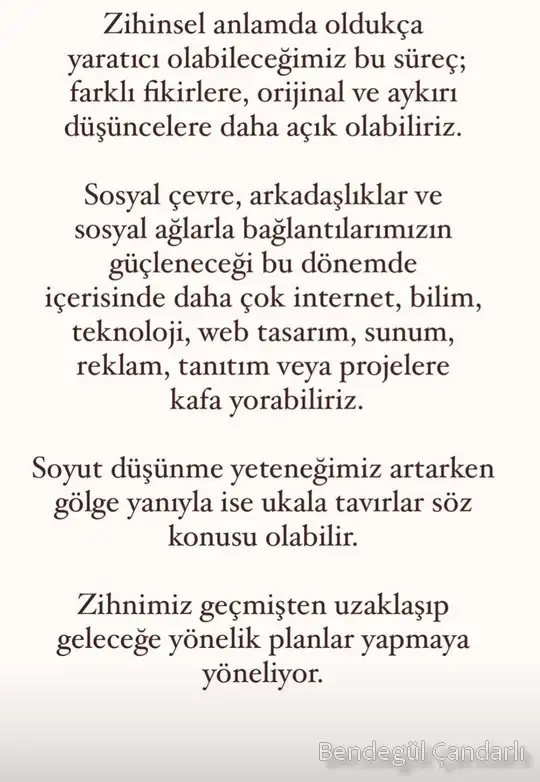 Zihinsel anlamda oldukça yaratıcı olabileceğimiz bu süreç; farklı fikirlere, orijinal ve aykırı düşüncelere daha açık olabiliriz.

Sosyal çevre, arkadaşlıklar ve sosyal ağlarla bağlantılarımızın güçleneceği bu dönemde içerisinde daha çok internet, bilim, teknoloji, web tasarım, sunum, reklam, tanıtım veya projelere kafa yorabiliriz.

Soyut düşünme yeteneğimiz artarken gölge yanıyla ise ukala tavırlar söz konusu olabilir.

Zihnimiz geçmişten uzaklaşıp geleceğe yönelik planlar yapmaya yöneliyor.

Bendegül Çandarlı